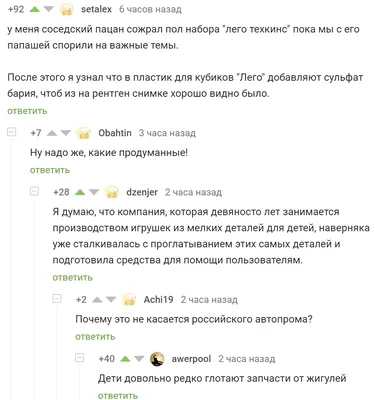 +92 setalex 6 часов назад

у меня соседский пацан сожрал пол набора "лего техкинс" пока мы с его папашей спорили на важные темы.

После этого я узнал что в пластик для кубиков "Лего" добавляют сульфат бария, чтоб из на рентген снимке хорошо видно было.

ответить

+7 Obahtin 3 часа назад

Ну надо же, какие продуманные!

ответить

+28 dzenjer 2 часа назад

Я думаю, что компания, которая девяносто лет занимается производством игрушек из мелких деталей для детей, наверняка уже сталкивалась с проглатыванием этих самых деталей и подготовила средства для помощи пользователям.

ответить

+2 Achi19 2 часа назад

Почему это не касается российского автопрома?

ответить

+40 awerpool 2 часа назад

Дети довольно редко глотают запчасти от жигулей

ответить